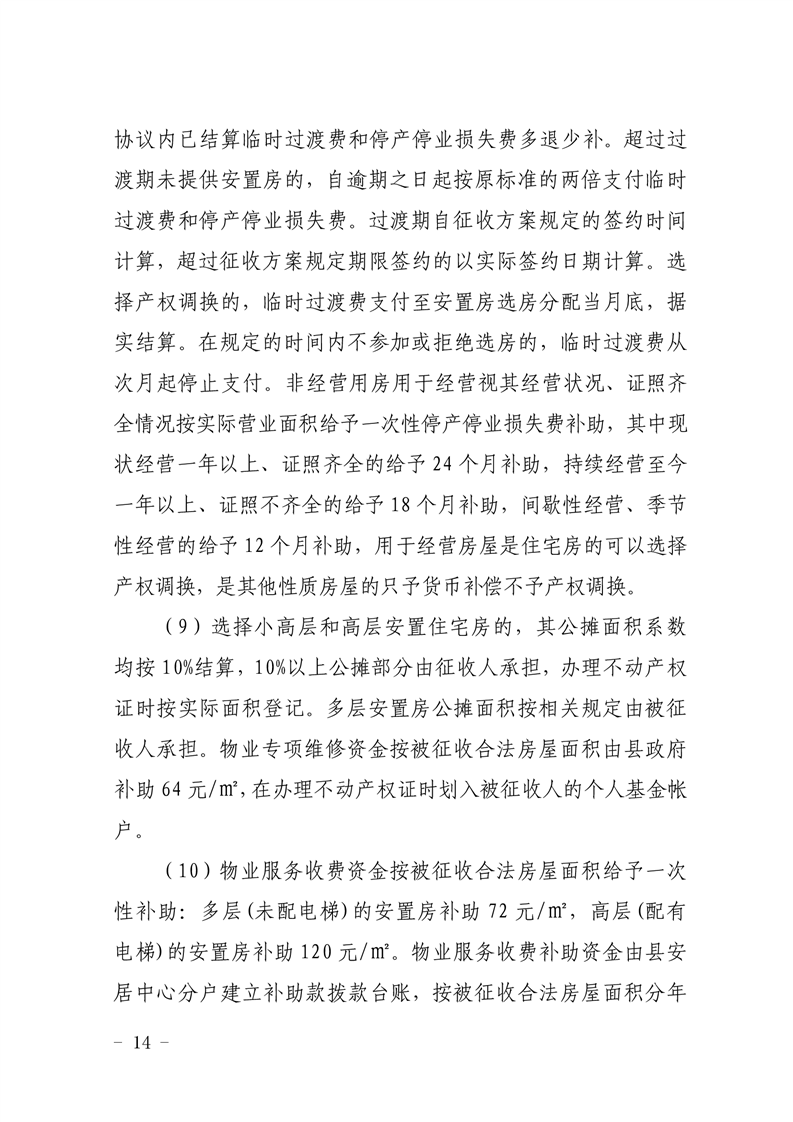 协议内已结算临时过渡费和停产停业损失费多退少补。超过过渡期未提供安置房的，自逾期之日起按原标准的两倍支付临时过渡费和停产停业损失费。过渡期自征收方案规定的签约时间计算，超过征收方案规定期限签约的以实际签约日期计算。选择产权调换的，临时过渡费支付至安置房选房分配当月底，据实结算。在规定的时间内不参加或拒绝选房的，临时过渡费从次月起停止支付。非经营用房用于经营视其经营状况、证照齐全情况按实际营业面积给予一次性停产停业损失费补助，其中现状经营一年以上、证照齐全的给予 24 个月补助，持续经营至今一年以上、证照不齐全的给予 18 个月补助，间歇性经营、季节性经营的给予 12 个月补助，用于经营房屋是住宅房的可以选择产权调换，是其他性质房屋的只予货币补偿不予产权调换。

（9）选择小高层和高层安置住宅房的，其公摊面积系数均按 10%结算，10%以上公摊部分由征收人承担，办理不动产权证时按实际面积登记。多层安置房公摊面积按相关规定由被征收人承担。物业专项维修资金按被征收合法房屋面积由县政府补助 64 元/㎡，在办理不动产权证时划入被征收人的个人基金帐户。

（10）物业服务收费资金按被征收合法房屋面积给予一次性补助：多层(未配电梯)的安置房补助 72 元/㎡，高层(配有电梯)的安置房补助 120 元/㎡。物业服务收费补助资金由县安居中心分户建立补助款拨款台账，按被征收合法房屋面积分年

－ 14 －